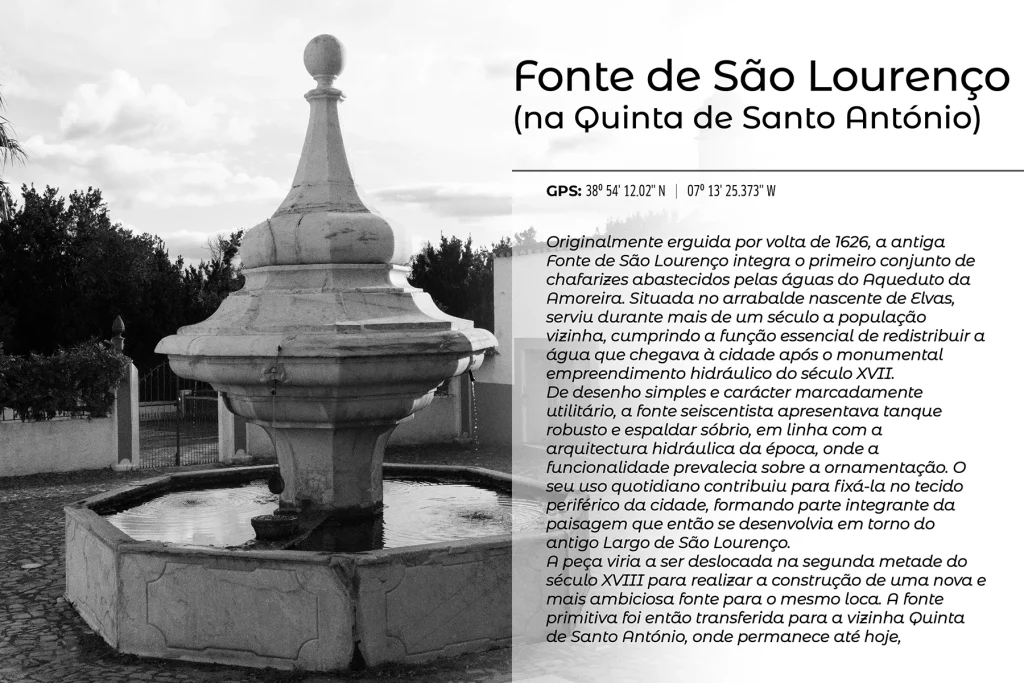 Fonte de São Lourenço
(na Quinta de Santo António)

GPS: 38º 54' 12.02" N | 07º 13' 25.373" W

Originalmente erguida por volta de 1626, a antiga Fonte de São Lourenço integra o primeiro conjunto de chafarizes abastecidos pelas águas do Aqueduto da Amoreira. Situada no arrabalde nascente de Elvas, serviu durante mais de um século a população vizinha, cumprindo a função essencial de redistribuir a água que chegava à cidade após o monumental empreendimento hidráulico do século XVII.
De desenho simples e carácter marcadamente utilitário, a fonte seiscentista apresentava tanque robusto e espaldar sóbrio, em linha com a arquitectura hidráulica da época, onde a funcionalidade prevalecia sobre a ornamentação. O seu uso quotidiano contribuiu para fixá-la no tecido periférico da cidade, formando parte integrante da paisagem que então se desenvolvia em torno do antigo Largo de São Lourenço.
A peça viria a ser deslocada na segunda metade do século XVIII para realizar a construção de uma nova e mais ambiciosa fonte para o mesmo loca. A fonte primitiva foi então transferida para a vizinha Quinta de Santo António, onde permanece até hoje,